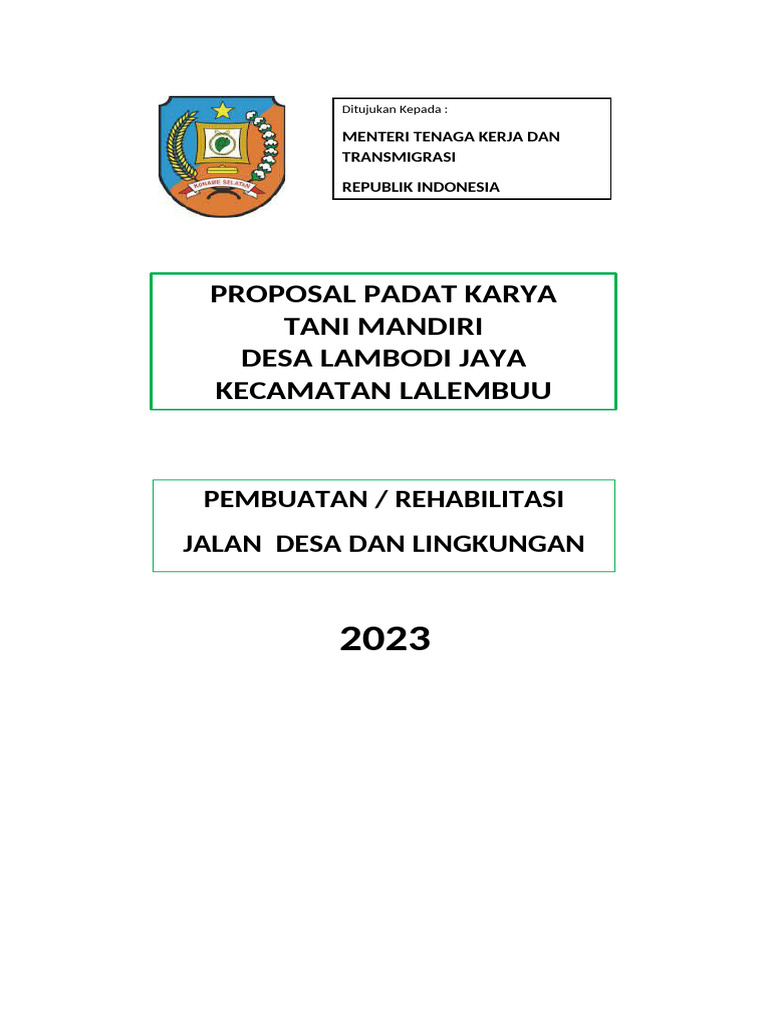 KONAWE SELATAN

Ditujukan Kepada :

MENTERI TENAGA KERJA DAN TRANSMIGRASI

REPUBLIK INDONESIA

PROPOSAL PADAT KARYA
TANI MANDIRI
DESA LAMBODI JAYA
KECAMATAN LALEMBUU

PEMBUATAN / REHABILITASI

JALAN DESA DAN LINGKUNGAN

2023